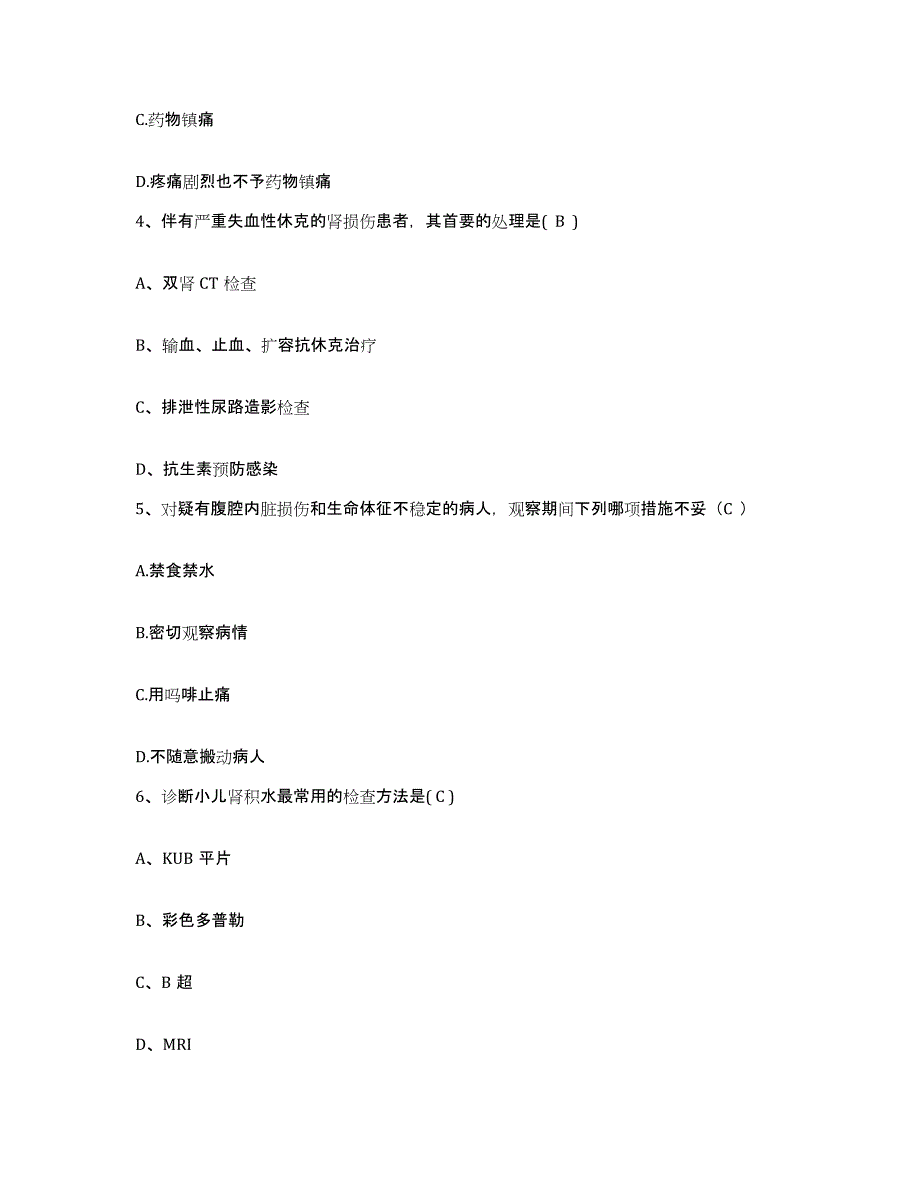 C.药物镇痛

D.疼痛剧烈也不予药物镇痛

4、伴有严重失血性休克的肾损伤患者，其首要的处理是( B )

A、双肾 CT 检查

B、输血、止血、扩容抗休克治疗

C、排泄性尿路造影检查

D、抗生素预防感染

5、对疑有腹腔内脏损伤和生命体征不稳定的病人，观察期间下列哪项措施不妥（C ）

A.禁食禁水

B.密切观察病情

C.用吗啡止痛

D.不随意搬动病人

6、诊断小儿肾积水最常用的检查方法是( C )

A、KUB 平片

B、彩色多普勒

C、B 超

D、MRI